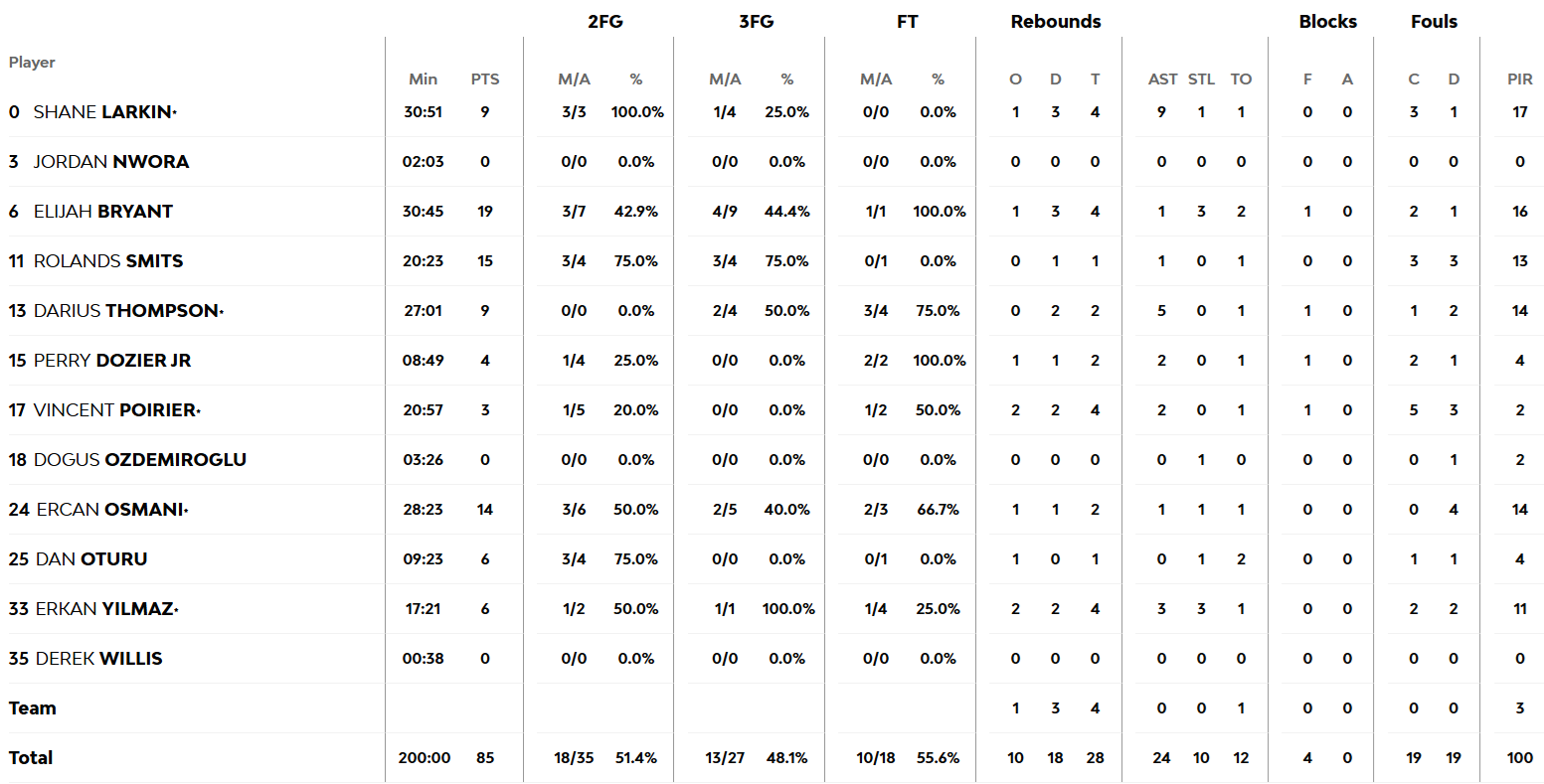 | Player | Min | PTS | 2FG M/A | 2FG % | 3FG M/A | 3FG % | FT M/A | FT % | Rebounds O | Rebounds D | Rebounds T | AST | STL | TO | Blocks F | Blocks A | Fouls C | Fouls D | PIR |
|---|---|---|---|---|---|---|---|---|---|---|---|---|---|---|---|---|---|---|---|
| 0 SHANE LARKIN* | 30:51 | 9 | 3/3 | 100.0% | 1/4 | 25.0% | 0/0 | 0.0% | 1 | 3 | 4 | 9 | 1 | 1 | 0 | 0 | 3 | 1 | 17 |
| 3 JORDAN NWORA | 02:03 | 0 | 0/0 | 0.0% | 0/0 | 0.0% | 0/0 | 0.0% | 0 | 0 | 0 | 0 | 0 | 0 | 0 | 0 | 0 | 0 | 0 |
| 6 ELIJAH BRYANT | 30:45 | 19 | 3/7 | 42.9% | 4/9 | 44.4% | 1/1 | 100.0% | 1 | 3 | 4 | 1 | 3 | 2 | 1 | 0 | 2 | 1 | 16 |
| 11 ROLANDS SMITS | 20:23 | 15 | 3/4 | 75.0% | 3/4 | 75.0% | 0/1 | 0.0% | 0 | 1 | 1 | 1 | 0 | 1 | 0 | 0 | 3 | 3 | 13 |
| 13 DARIUS THOMPSON* | 27:01 | 9 | 0/0 | 0.0% | 2/4 | 50.0% | 3/4 | 75.0% | 0 | 2 | 2 | 5 | 0 | 1 | 1 | 0 | 1 | 2 | 14 |
| 15 PERRY DOZIER JR | 08:49 | 4 | 1/4 | 25.0% | 0/0 | 0.0% | 2/2 | 100.0% | 1 | 1 | 2 | 2 | 0 | 1 | 1 | 0 | 2 | 1 | 4 |
| 17 VINCENT POIRIER* | 20:57 | 3 | 1/5 | 20.0% | 0/0 | 0.0% | 1/2 | 50.0% | 2 | 2 | 4 | 2 | 0 | 1 | 1 | 0 | 5 | 3 | 2 |
| 18 DOGUS OZDEMIROGLU | 03:26 | 0 | 0/0 | 0.0% | 0/0 | 0.0% | 0/0 | 0.0% | 0 | 0 | 0 | 0 | 1 | 0 | 0 | 0 | 0 | 1 | 2 |
| 24 ERCAN OSMANI* | 28:23 | 14 | 3/6 | 50.0% | 2/5 | 40.0% | 2/3 | 66.7% | 1 | 1 | 2 | 1 | 1 | 1 | 0 | 0 | 0 | 4 | 14 |
| 25 DAN OTURU | 09:23 | 6 | 3/4 | 75.0% | 0/0 | 0.0% | 0/1 | 0.0% | 1 | 0 | 1 | 0 | 1 | 2 | 0 | 0 | 1 | 1 | 4 |
| 33 ERKAN YILMAZ* | 17:21 | 6 | 1/2 | 50.0% | 1/1 | 100.0% | 1/4 | 25.0% | 2 | 2 | 4 | 3 | 3 | 1 | 0 | 0 | 2 | 2 | 11 |
| 35 DEREK WILLIS | 00:38 | 0 | 0/0 | 0.0% | 0/0 | 0.0% | 0/0 | 0.0% | 0 | 0 | 0 | 0 | 0 | 0 | 0 | 0 | 0 | 0 | 0 |
| Team | | | | | | | | | 1 | 3 | 4 | 0 | 0 | 1 | 0 | 0 | 0 | 0 | 3 |
| Total | 200:00 | 85 | 18/35 | 51.4% | 13/27 | 48.1% | 10/18 | 55.6% | 10 | 18 | 28 | 24 | 10 | 12 | 4 | 0 | 19 | 19 | 100 |